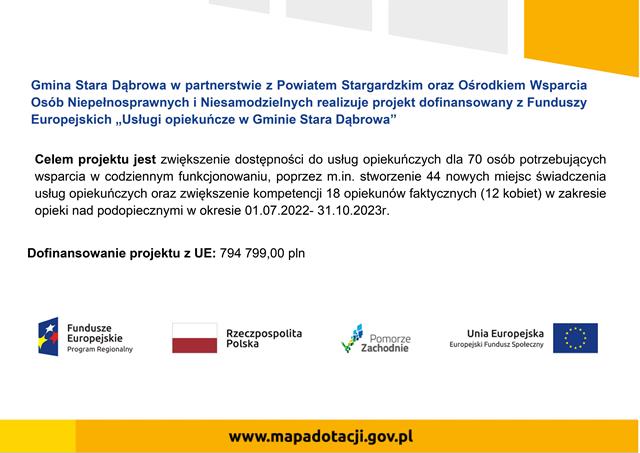 Gmina Stara Dąbrowa w partnerstwie z Powiatem Stargardzkim oraz Ośrodkiem Wsparcia Osób Niepełnosprawnych i Niesamodzielnych realizuje projekt dofinansowany z Funduszy Europejskich „Usługi opiekuńcze w Gminie Stara Dąbrowa”

Celem projektu jest zwiększenie dostępności do usług opiekuńczych dla 70 osób potrzebujących wsparcia w codziennym funkcjonowaniu, poprzez m.in. stworzenie 44 nowych miejsc świadczenia usług opiekuńczych oraz zwiększenie kompetencji 18 opiekunów faktycznych (12 kobiet) w zakresie opieki nad podopiecznymi w okresie 01.07.2022- 31.10.2023r.

Dofinansowanie projektu z UE: 794 799,00 pln

Fundusze Europejskie
Program Regionalny

Rzeczpospolita Polska

Pomorze Zachodnie

Unia Europejska
Europejski Fundusz Społeczny

www.mapadotacji.gov.pl